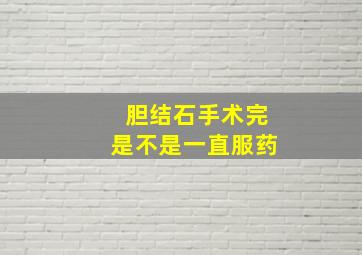 胆结石手术完
是不是一直服药